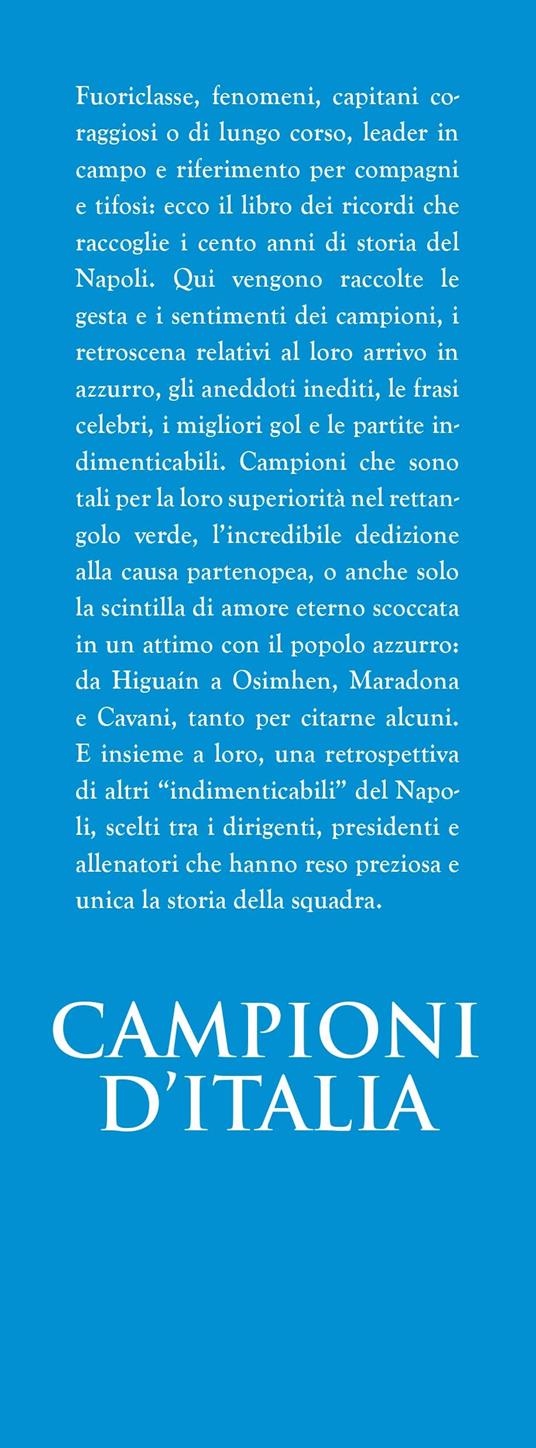 Fuoriclasse, fenomeni, capitani coraggiosi o di lungo corso, leader in campo e riferimento per compagni e tifosi: ecco il libro dei ricordi che raccoglie i cento anni di storia del Napoli. Qui vengono raccolte le gesta e i sentimenti dei campioni, i retroscena relativi al loro arrivo in azzurro, gli aneddoti inediti, le frasi celebri, i migliori gol e le partite indimenticabili. Campioni che sono tali per la loro superiorità nel rettangolo verde, l'incredibile dedizione alla causa partenopea, o anche solo la scintilla di amore eterno scoccata in un attimo con il popolo azzurro: da Higuaín a Osimhen, Maradona e Cavani, tanto per citarne alcuni. E insieme a loro, una retrospettiva di altri "indimenticabili" del Napoli, scelti tra i dirigenti, presidenti e allenatori che hanno reso preziosa e unica la storia della squadra.

CAMPIONI D'ITALIA